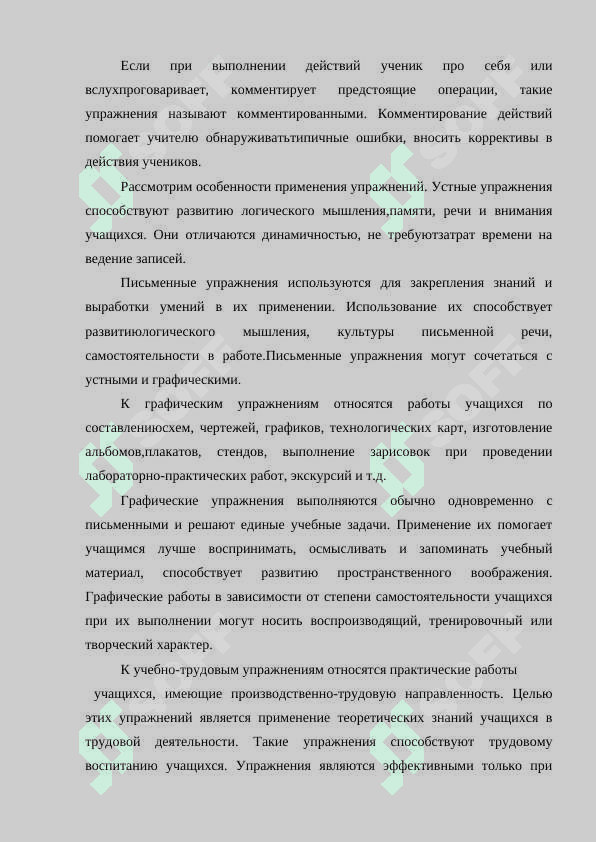 Если при выполнении действий ученик про себя или вслухпроговаривает, комментирует предстоящие операции, такие упражнения называют комментированными. Комментирование действий помогает учителю обнаруживатьтипичные ошибки, вносить коррективы в действия учеников.

Рассмотрим особенности применения упражнений. Устные упражнения способствуют развитию логического мышления,памяти, речи и внимания учащихся. Они отличаются динамичностью, не требуютзатрат времени на ведение записей.

Письменные упражнения используются для закрепления знаний и выработки умений в их применении. Использование их способствует развитиюлогического мышления, культуры письменной речи, самостоятельности в работе.Письменные упражнения могут сочетаться с устными и графическими.

К графическим упражнениям относятся работы учащихся по составлениюсхем, чертежей, графиков, технологических карт, изготовление альбомов,плакатов, стендов, выполнение зарисовок при проведении лабораторно-практических работ, экскурсий и т.д.

Графические упражнения выполняются обычно одновременно с письменными и решают единые учебные задачи. Применение их помогает учащимся лучше воспринимать, осмысливать и запоминать учебный материал, способствует развитию пространственного воображения. Графические работы в зависимости от степени самостоятельности учащихся при их выполнении могут носить воспроизводящий, тренировочный или творческий характер.

К учебно-трудовым упражнениям относятся практические работы учащихся, имеющие производственно-трудовую направленность. Целью этих упражнений является применение теоретических знаний учащихся в трудовой деятельности. Такие упражнения способствуют трудовому воспитанию учащихся. Упражнения являются эффективными только при